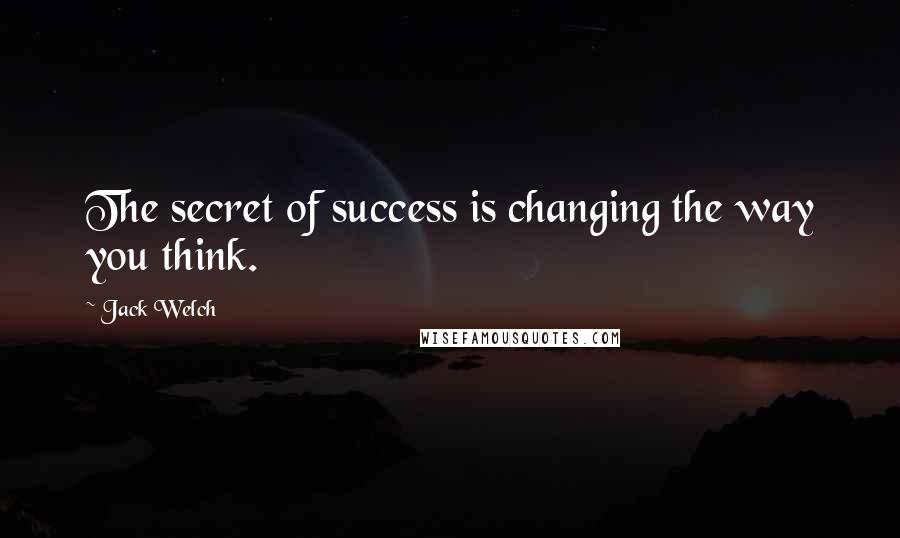 The secret of success is changing the way you think.

~ Jack Welch

WISEFAMOUSQUOTES.COM